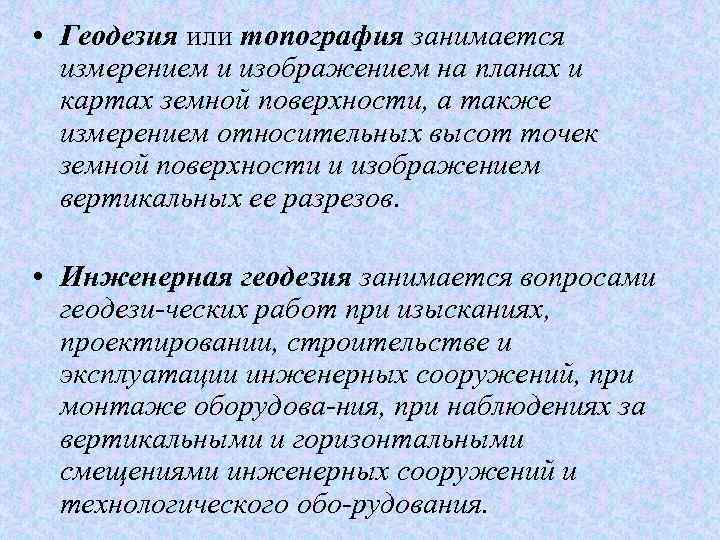 • Геодезия или топография занимается измерением и изображением на планах и картах земной поверхности, а также измерением относительных высот точек земной поверхности и изображением вертикальных ее разрезов.

• Инженерная геодезия занимается вопросами геодези-ческих работ при изысканиях, проектировании, строительстве и эксплуатации инженерных сооружений, при монтаже оборудова-ния, при наблюдениях за вертикальными и горизонтальными смещениями инженерных сооружений и технологического обо-рудования.